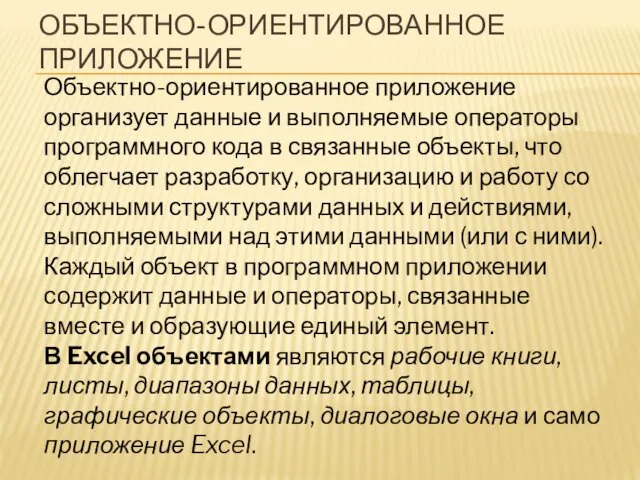 ОБЪЕКТНО-ОРИЕНТИРОВАННОЕ ПРИЛОЖЕНИЕ

Объектно-ориентированное приложение организует данные и выполняемые операторы программного кода в связанные объекты, что облегчает разработку, организацию и работу со сложными структурами данных и действиями, выполняемыми над этими данными (или с ними). Каждый объект в программном приложении содержит данные и операторы, связанные вместе и образующие единый элемент.
В Excel объектами являются рабочие книги, листы, диапазоны данных, таблицы, графические объекты, диалоговые окна и само приложение Excel.